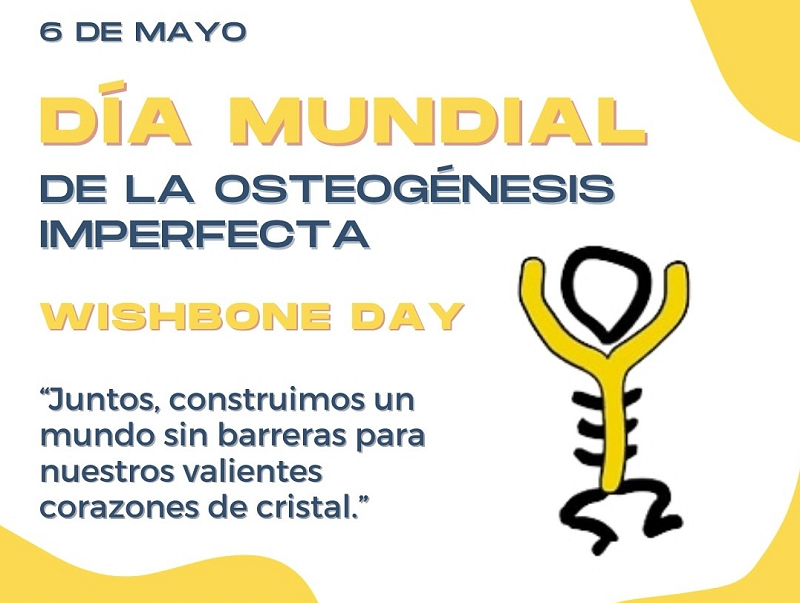 6 DE MAYO

DÍA MUNDIAL

DE LA OSTEOGÉNESIS IMPERFECTA

WISHBONE DAY

"Juntos, construimos un mundo sin barreras para nuestros valientes corazones de cristal."